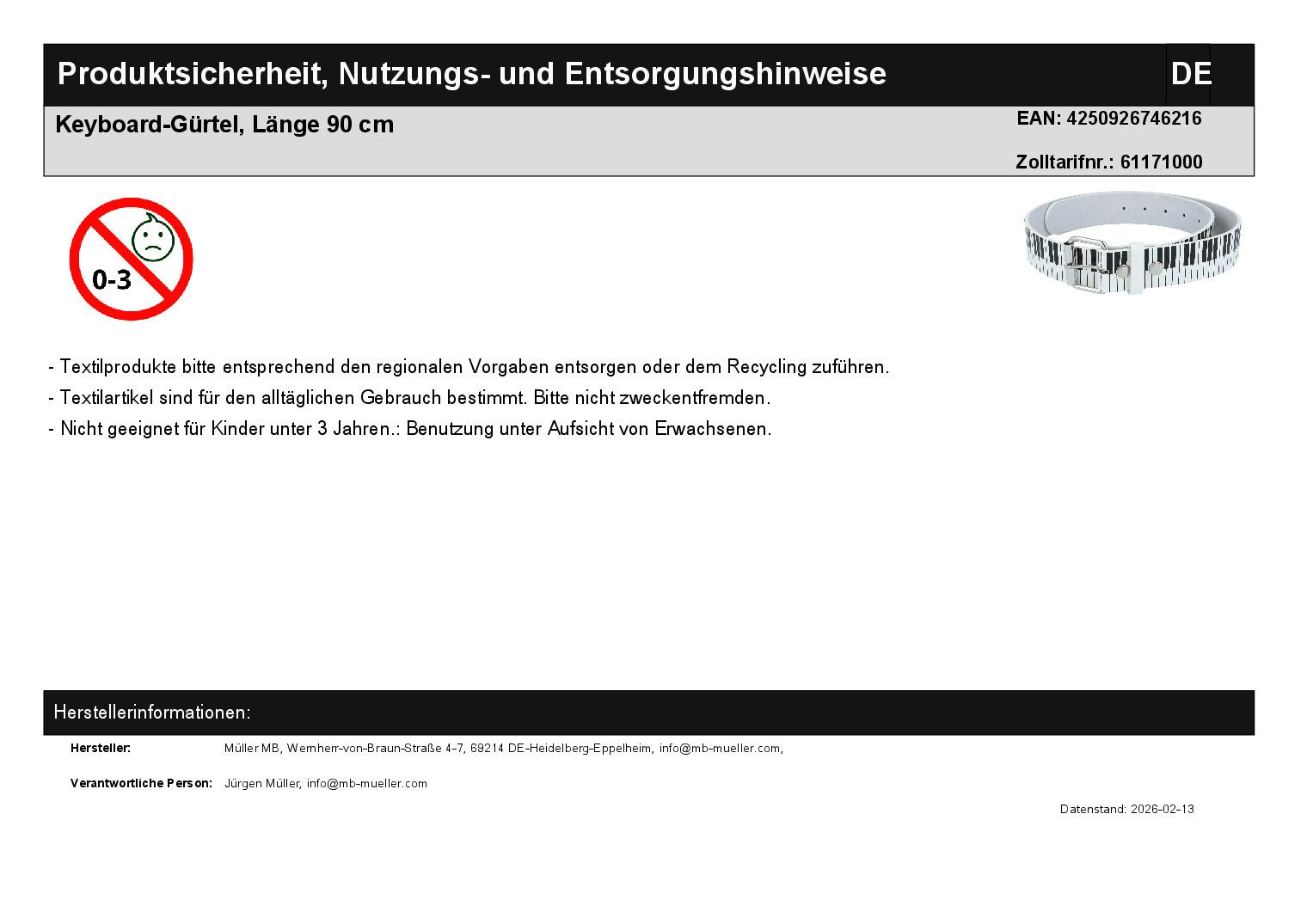 Produktsicherheit, Nutzungs- und Entsorgungshinweise
DE

Keyboard-Gürtel, Länge 90 cm
EAN: 4250926746216
Zolltarifnr.: 61171000

0-3

- Textilprodukte bitte entsprechend den regionalen Vorgaben entsorgen oder dem Recycling zuführen.
- Textilartikel sind für den alltäglichen Gebrauch bestimmt. Bitte nicht zweckentfremden.
- Nicht geeignet für Kinder unter 3 Jahren.: Benutzung unter Aufsicht von Erwachsenen.

Herstellerinformationen:

Hersteller: Müller MB, Wernherr-von-Braun-Straße 4-7, 69214 DE-Heidelberg-Eppelheim, info@mb-mueller.com,

Verantwortliche Person: Jürgen Müller, info@mb-mueller.com

Datenstand: 2026-02-13